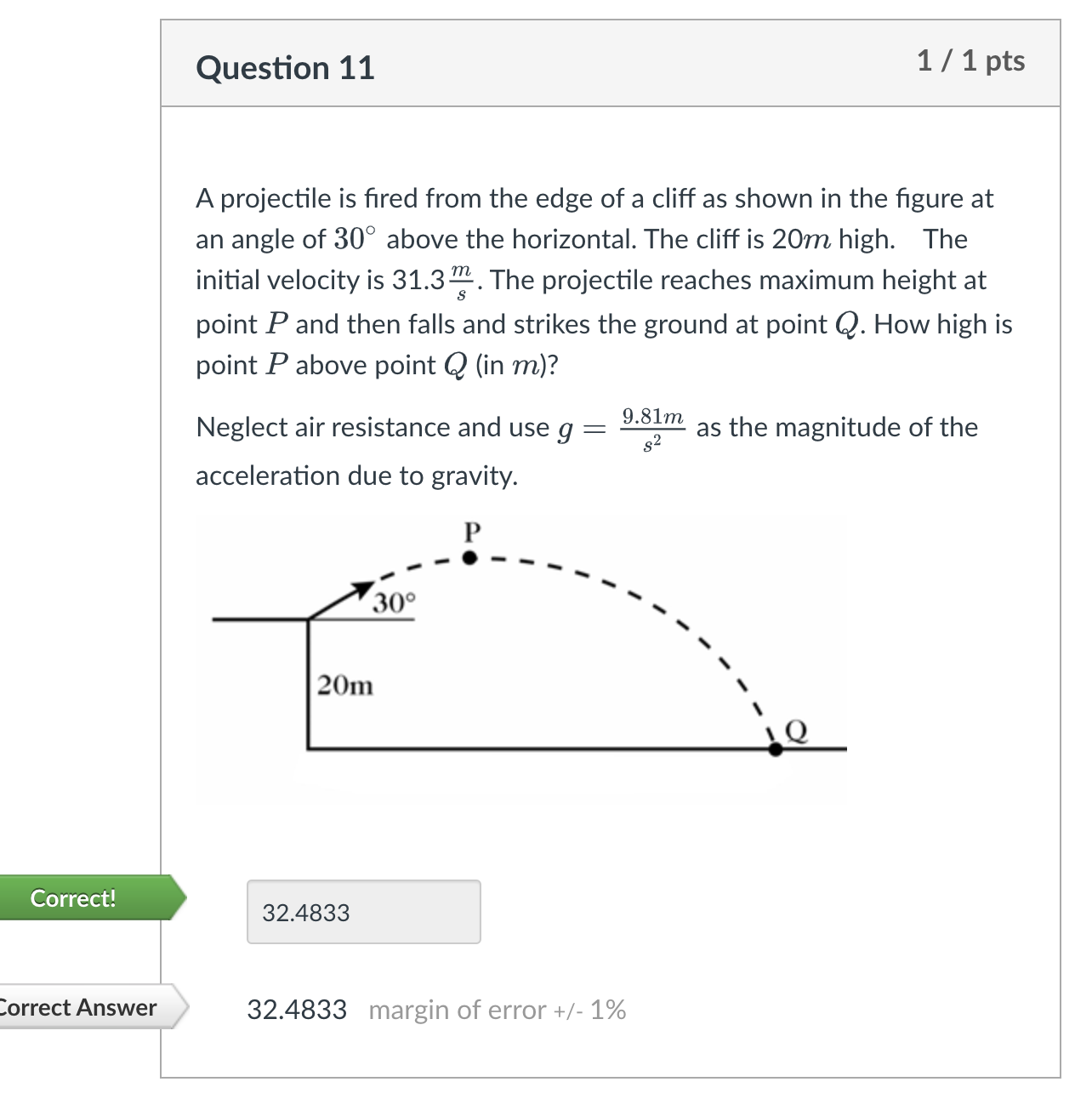 Question 11

1 / 1 pts

A projectile is fired from the edge of a cliff as shown in the figure at an angle of $30^\circ$ above the horizontal. The cliff is 20$m$ high. The initial velocity is 31.3$\frac{m}{s}$. The projectile reaches maximum height at point $P$ and then falls and strikes the ground at point $Q$. How high is point $P$ above point $Q$ (in $m$)?

Neglect air resistance and use $g = \frac{9.81m}{s^2}$ as the magnitude of the acceleration due to gravity.

P

30°

20m

Q

Correct!

32.4833

Correct Answer

32.4833 margin of error +/- 1%